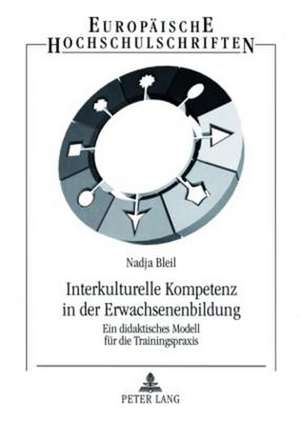 EUROPÄISCHE HOCHSCHULSCHRIFTEN

Nadja Bleil

Interkulturelle Kompetenz in der Erwachsenenbildung

Ein didaktisches Modell für die Trainingspraxis

PETER LANG